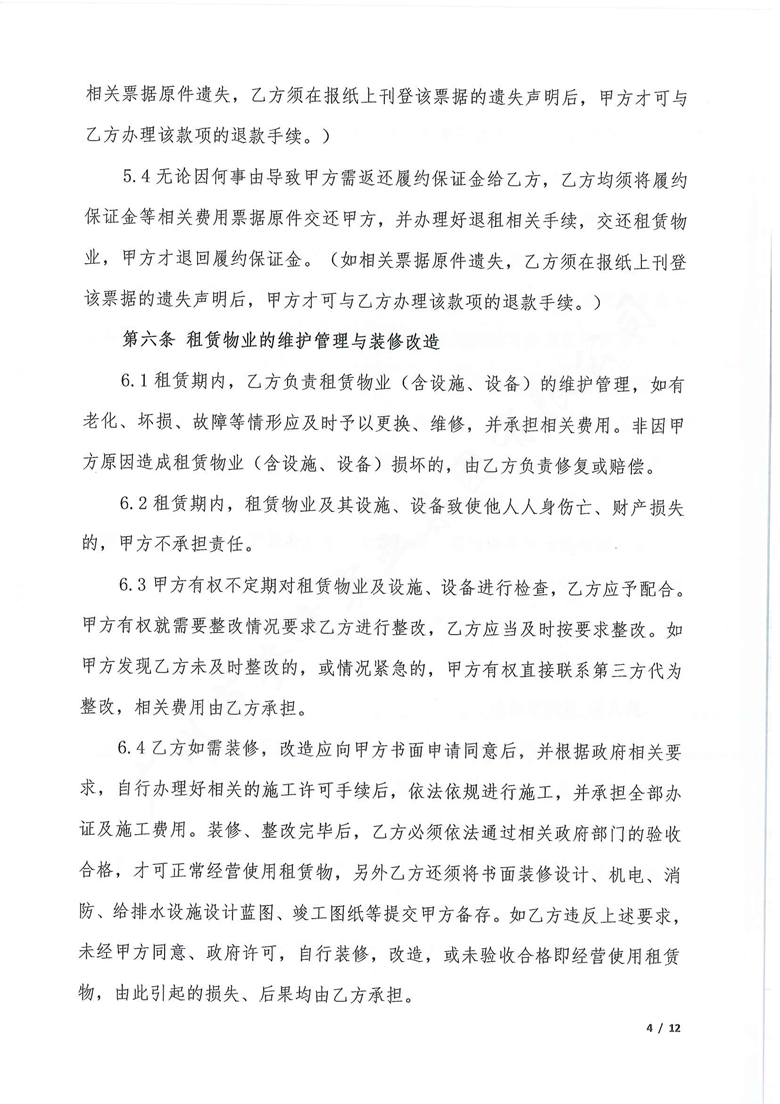 相关票据原件遗失，乙方须在报纸上刊登该票据的遗失声明后，甲方才可与乙方办理该款项的退款手续。）

5.4 无论因何事由导致甲方需返还履约保证金给乙方，乙方均须将履约保证金等相关费用票据原件交还甲方，并办理好退租相关手续，交还租赁物业，甲方才退回履约保证金。（如相关票据原件遗失，乙方须在报纸上刊登该票据的遗失声明后，甲方才可与乙方办理该款项的退款手续。）

第六条 租赁物业的维护管理与装修改造

6.1 租赁期内，乙方负责租赁物业（含设施、设备）的维护管理，如有老化、坏损、故障等情形应及时予以更换、维修，并承担相关费用。非因甲方原因造成租赁物业（含设施、设备）损坏的，由乙方负责修复或赔偿。

6.2 租赁期内，租赁物业及其设施、设备致使他人人身伤亡、财产损失的，甲方不承担责任。

6.3 甲方有权不定期对租赁物业及设施、设备进行检查，乙方应予配合。甲方有权就需要整改情况要求乙方进行整改，乙方应当及时按要求整改。如甲方发现乙方未及时整改的，或情况紧急的，甲方有权直接联系第三方代为整改，相关费用由乙方承担。

6.4 乙方如需装修，改造应向甲方书面申请同意后，并根据政府相关要求，自行办理好相关的施工许可手续后，依法依规进行施工，并承担全部办证及施工费用。装修、整改完毕后，乙方必须依法通过相关政府部门的验收合格，才可正常经营使用租赁物，另外乙方还须将书面装修设计、机电、消防、给排水设施设计蓝图、竣工图纸等提交甲方备存。如乙方违反上述要求，未经甲方同意、政府许可，自行装修，改造，或未验收合格即经营使用租赁物，由此引起的损失、后果均由乙方承担。

4 / 12